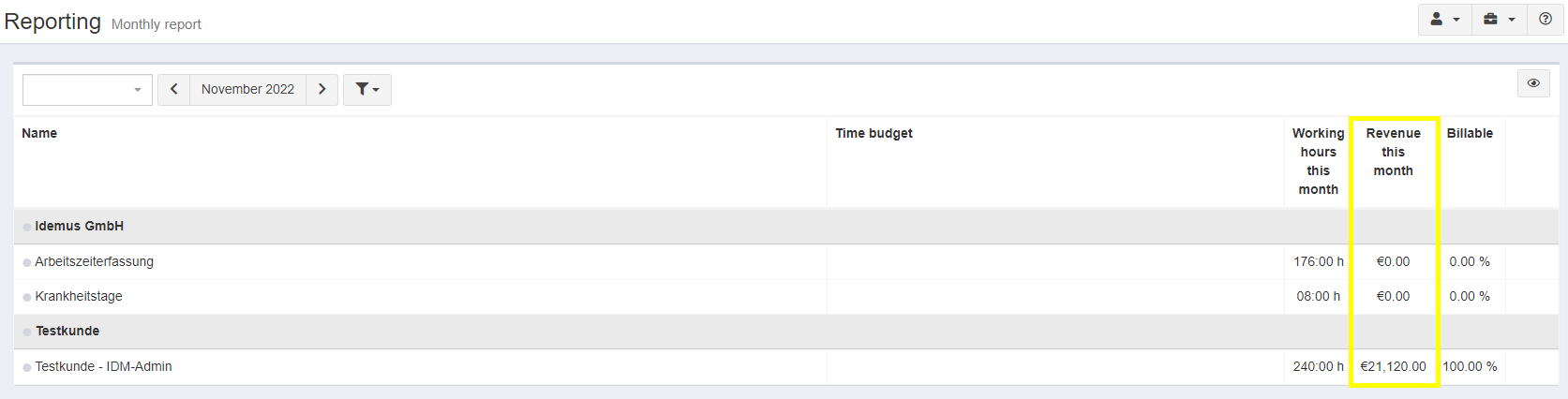 Reporting Monthly report

November 2022

| Name | Time budget | Working hours this month | Revenue this month | Billable |
|---|---|---|---|---|
| Idemus GmbH | | | | |
| Arbeitszeiterfassung | | 176:00 h | €0.00 | 0.00 % |
| Krankheitstage | | 08:00 h | €0.00 | 0.00 % |
| Testkunde | | | | |
| Testkunde - IDM-Admin | | 240:00 h | €21,120.00 | 100.00 % |